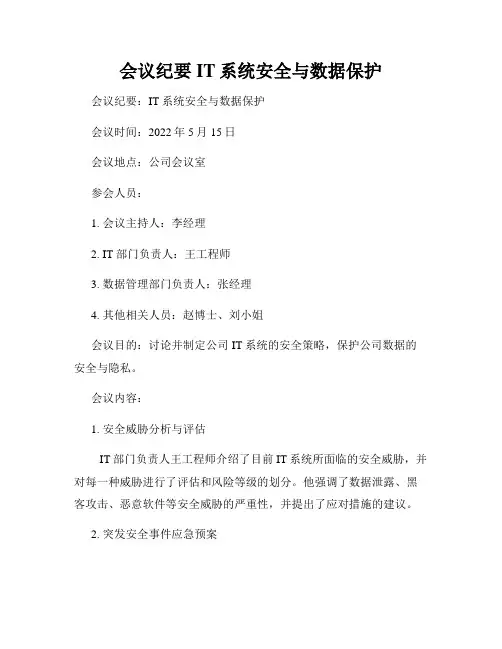 会议纪要 IT 系统安全与数据保护

会议纪要：IT 系统安全与数据保护

会议时间：2022 年 5 月 15 日

会议地点：公司会议室

参会人员：

1. 会议主持人：李经理

2. IT 部门负责人：王工程师

3. 数据管理部门负责人：张经理

4. 其他相关人员：赵博士、刘小姐

会议目的：讨论并制定公司 IT 系统的安全策略，保护公司数据的安全与隐私。

会议内容：

1. 安全威胁分析与评估

IT 部门负责人王工程师介绍了目前 IT 系统所面临的安全威胁，并对每一种威胁进行了评估和风险等级的划分。他强调了数据泄露、黑客攻击、恶意软件等安全威胁的严重性，并提出了应对措施的建议。

2. 突发安全事件应急预案